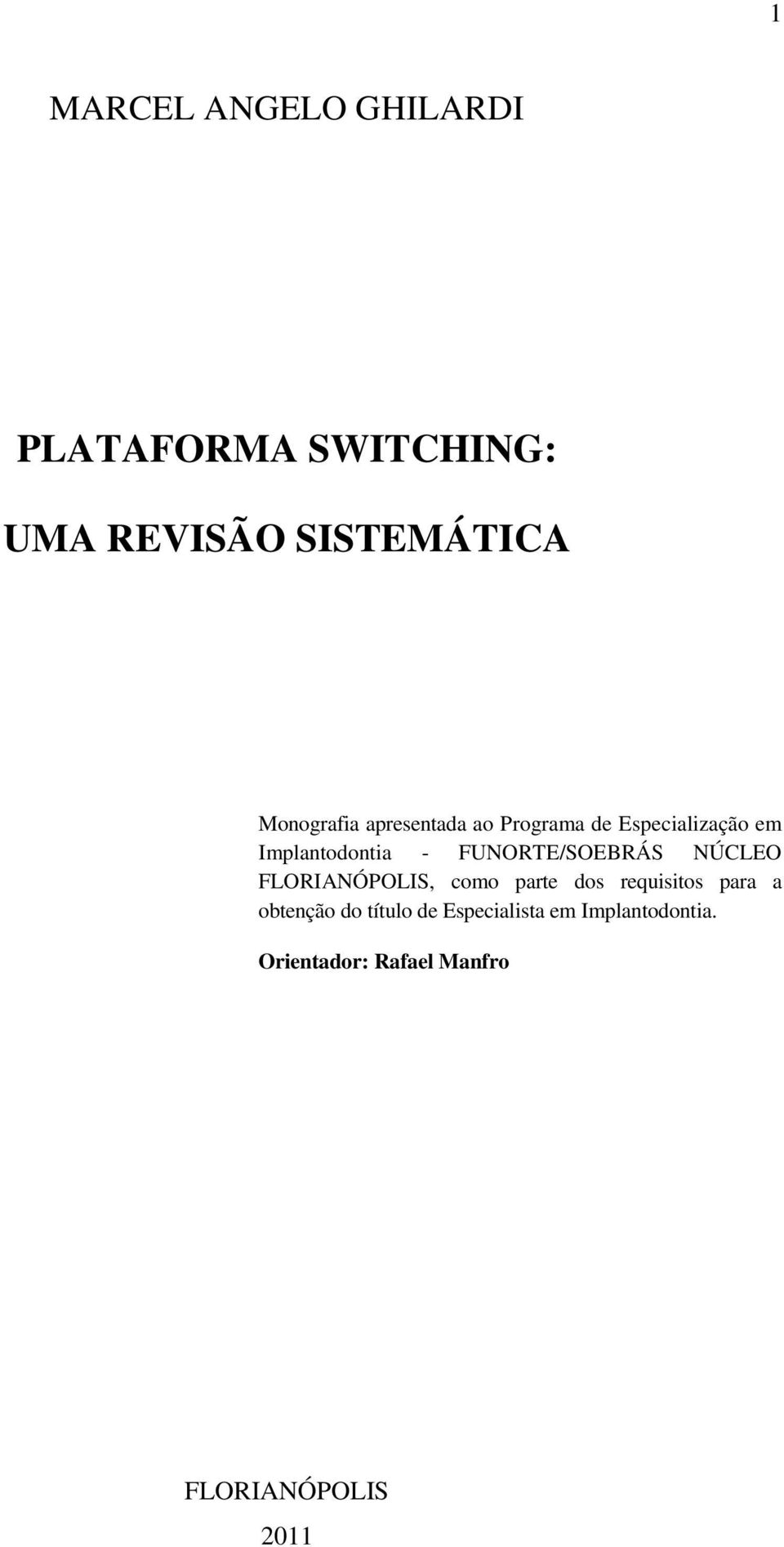 1

MARCEL ANGELO GHILARDI

PLATAFORMA SWITCHING:

UMA REVISÃO SISTEMÁTICA

Monografia apresentada ao Programa de Especialização em Implantodontia - FUNORTE/SOEBRÁS NÚCLEO FLORIANÓPOLIS, como parte dos requisitos para a obtenção do título de Especialista em Implantodontia.

Orientador: Rafael Manfro

FLORIANÓPOLIS

2011